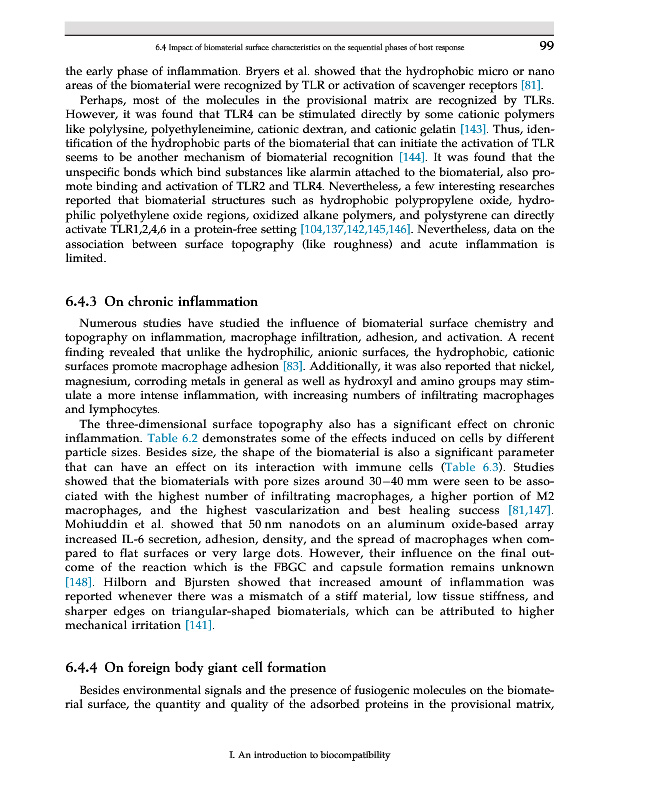 6.4 Impact of biomaterial surface characteristics on the sequential phases of host response 99

the early phase of inflammation. Bryers et al. showed that the hydrophobic micro or nano areas of the biomaterial were recognized by TLR or activation of scavenger receptors [81].

Perhaps, most of the molecules in the provisional matrix are recognized by TLRs. However, it was found that TLR4 can be stimulated directly by some cationic polymers like polylysine, polyethyleneimine, cationic dextran, and cationic gelatin [143]. Thus, identification of the hydrophobic parts of the biomaterial that can initiate the activation of TLR seems to be another mechanism of biomaterial recognition [144]. It was found that the unspecific bonds which bind substances like alarmin attached to the biomaterial, also promote binding and activation of TLR2 and TLR4. Nevertheless, a few interesting researches reported that biomaterial structures such as hydrophobic polypropylene oxide, hydrophilic polyethylene oxide regions, oxidized alkane polymers, and polystyrene can directly activate TLR1,2,4,6 in a protein-free setting [104,137,142,145,146]. Nevertheless, data on the association between surface topography (like roughness) and acute inflammation is limited.

6.4.3 On chronic inflammation

Numerous studies have studied the influence of biomaterial surface chemistry and topography on inflammation, macrophage infiltration, adhesion, and activation. A recent finding revealed that unlike the hydrophilic, anionic surfaces, the hydrophobic, cationic surfaces promote macrophage adhesion [83]. Additionally, it was also reported that nickel, magnesium, corroding metals in general as well as hydroxyl and amino groups may stimulate a more intense inflammation, with increasing numbers of infiltrating macrophages and lymphocytes.

The three-dimensional surface topography also has a significant effect on chronic inflammation. Table 6.2 demonstrates some of the effects induced on cells by different particle sizes. Besides size, the shape of the biomaterial is also a significant parameter that can have an effect on its interaction with immune cells (Table 6.3). Studies showed that the biomaterials with pore sizes around 30–40 mm were seen to be associated with the highest number of infiltrating macrophages, a higher portion of M2 macrophages, and the highest vascularization and best healing success [81,147]. Mohiuddin et al. showed that 50 nm nanodots on an aluminum oxide-based array increased IL-6 secretion, adhesion, density, and the spread of macrophages when compared to flat surfaces or very large dots. However, their influence on the final outcome of the reaction which is the FBGC and capsule formation remains unknown [148]. Hilborn and Bjursten showed that increased amount of inflammation was reported whenever there was a mismatch of a stiff material, low tissue stiffness, and sharper edges on triangular-shaped biomaterials, which can be attributed to higher mechanical irritation [141].

6.4.4 On foreign body giant cell formation

Besides environmental signals and the presence of fusiogenic molecules on the biomaterial surface, the quantity and quality of the adsorbed proteins in the provisional matrix,

I. An introduction to biocompatibility